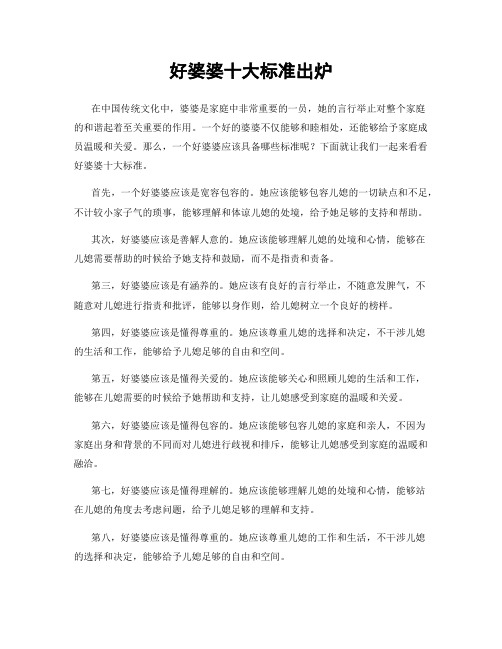 好婆婆十大标准出炉

在中国传统文化中，婆婆是家庭中非常重要的一员，她的言行举止对整个家庭的和谐起着至关重要的作用。一个好的婆婆不仅能够和睦相处，还能够给予家庭成员温暖和关爱。那么，一个好婆婆应该具备哪些标准呢？下面就让我们一起来看看好婆婆十大标准。

首先，一个好婆婆应该是宽容包容的。她应该能够包容儿媳的一切缺点和不足，不计较小家子气的琐事，能够理解和体谅儿媳的处境，给予她足够的支持和帮助。

其次，好婆婆应该是善解人意的。她应该能够理解儿媳的处境和心情，能够在儿媳需要帮助的时候给予她支持和鼓励，而不是指责和责备。

第三，好婆婆应该是有涵养的。她应该有良好的言行举止，不随意发脾气，不随意对儿媳进行指责和批评，能够以身作则，给儿媳树立一个良好的榜样。

第四，好婆婆应该是懂得尊重的。她应该尊重儿媳的选择和决定，不干涉儿媳的生活和工作，能够给予儿媳足够的自由和空间。

第五，好婆婆应该是懂得关爱的。她应该能够关心和照顾儿媳的生活和工作，能够在儿媳需要的时候给予她帮助和支持，让儿媳感受到家庭的温暖和关爱。

第六，好婆婆应该是懂得包容的。她应该能够包容儿媳的家庭和亲人，不因为家庭出身和背景的不同而对儿媳进行歧视和排斥，能够让儿媳感受到家庭的温暖和融洽。

第七，好婆婆应该是懂得理解的。她应该能够理解儿媳的处境和心情，能够站在儿媳的角度去考虑问题，给予儿媳足够的理解和支持。

第八，好婆婆应该是懂得尊重的。她应该尊重儿媳的工作和生活，不干涉儿媳的选择和决定，能够给予儿媳足够的自由和空间。